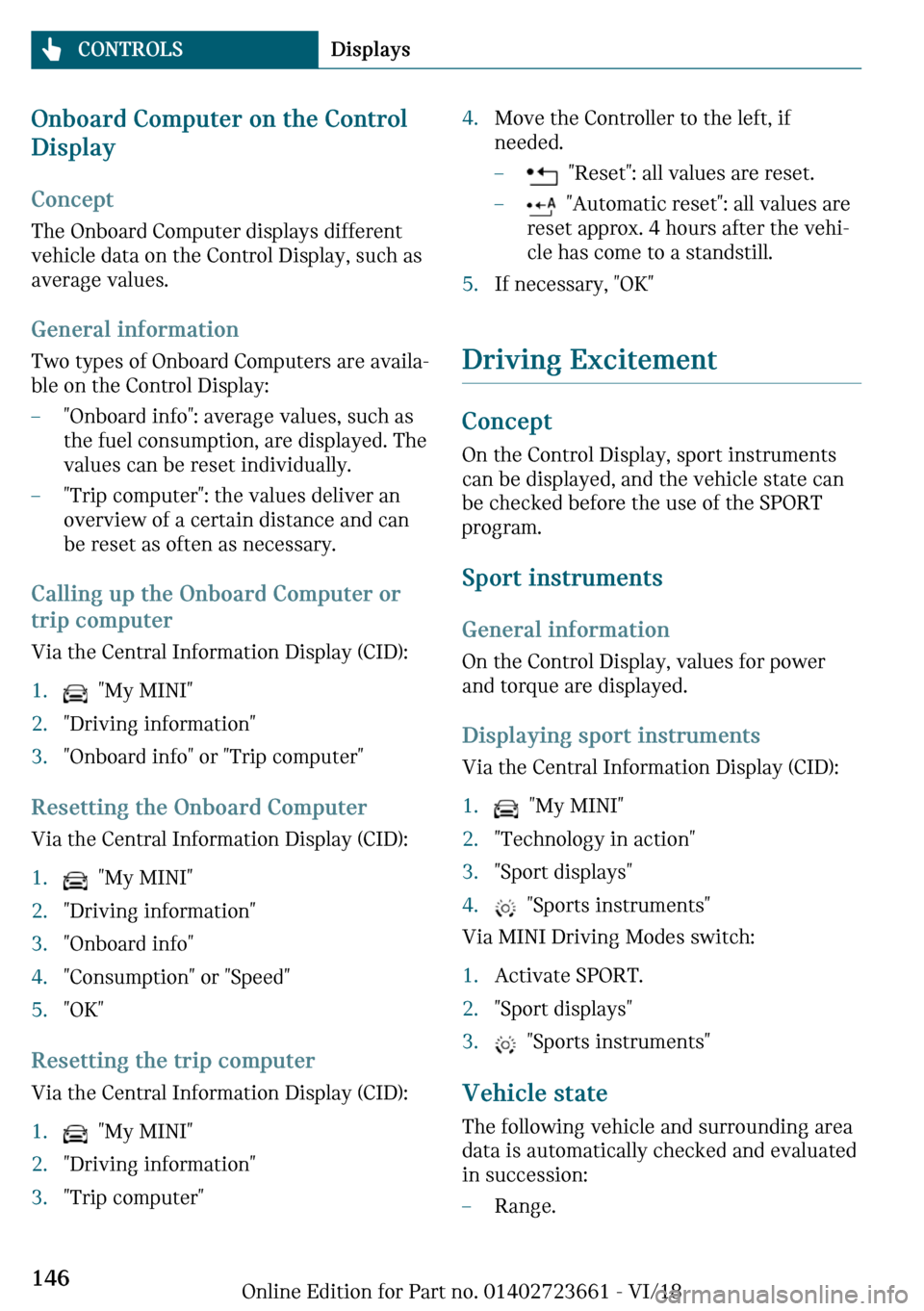 CONTROLS Displays

Onboard Computer on the Control Display

Concept

The Onboard Computer displays different vehicle data on the Control Display, such as average values.

General information

Two types of Onboard Computers are available on the Control Display:

– "Onboard info": average values, such as the fuel consumption, are displayed. The values can be reset individually.

– "Trip computer": the values deliver an overview of a certain distance and can be reset as often as necessary.

Calling up the Onboard Computer or trip computer

Via the Central Information Display (CID):

1. "My MINI"
2. "Driving information"
3. "Onboard info" or "Trip computer"

Resetting the Onboard Computer

Via the Central Information Display (CID):

1. "My MINI"
2. "Driving information"
3. "Onboard info"
4. "Consumption" or "Speed"
5. "OK"

Resetting the trip computer

Via the Central Information Display (CID):

1. "My MINI"
2. "Driving information"
3. "Trip computer"

4. Move the Controller to the left, if needed.

– "Reset": all values are reset.

– "Automatic reset": all values are reset approx. 4 hours after the vehicle has come to a standstill.

5. If necessary, "OK"

Driving Excitement

Concept

On the Control Display, sport instruments can be displayed, and the vehicle state can be checked before the use of the SPORT program.

Sport instruments

General information

On the Control Display, values for power and torque are displayed.

Displaying sport instruments

Via the Central Information Display (CID):

1. "My MINI"
2. "Technology in action"
3. "Sport displays"
4. "Sports instruments"

Via MINI Driving Modes switch:

1. Activate SPORT.
2. "Sport displays"
3. "Sports instruments"

Vehicle state

The following vehicle and surrounding area data is automatically checked and evaluated in succession:

– Range.

146

Online Edition for Part no. 01402723661 - VI/18

carmanualsonline.info